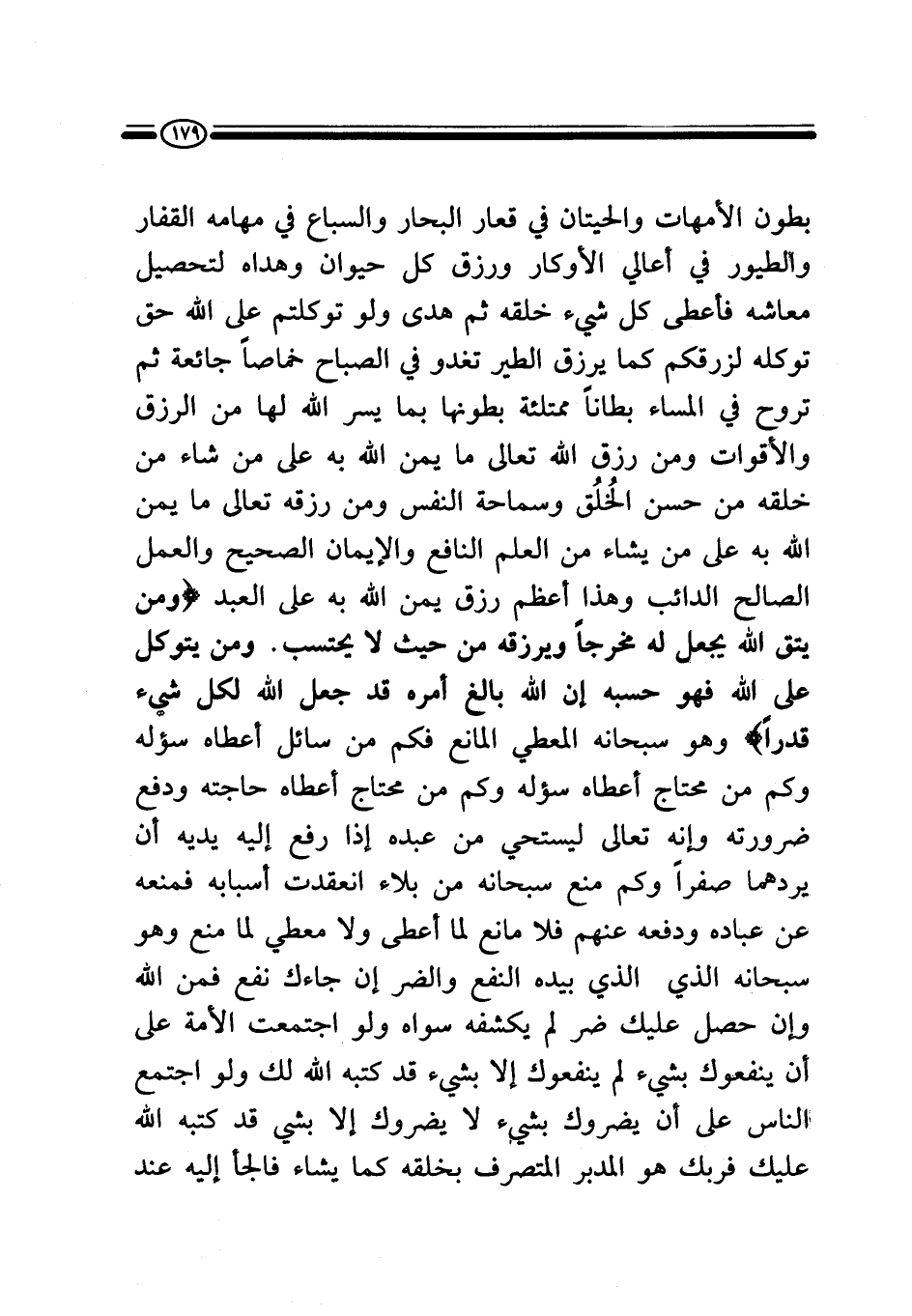 ١٧٩

بطون الأمهات والحيتان في قعار البحار والسباع في مهامه القفار والطيور في أعالي الأوكار ورزق كل حيوان وهداه لتحصيل معاشه فأعطى كل شيء خلقه ثم هدى ولو توكلتم على الله حق توكله لزرقكم كما يرزق الطير تغدو في الصباح خماصاً جائعة ثم تروح في المساء بطاناً ممتلئة بطونها بما يسر الله لها من الرزق والأقوات ومن رزق الله تعالى ما يمن الله به على من شاء من خلقه من حسن الخُلُق وسماحة النفس ومن رزقه تعالى ما يمن الله به على من يشاء من العلم النافع والإيمان الصحيح والعمل الصالح الدائب وهذا أعظم رزق يمن الله به على العبد ﴿ومن يتق الله يجعل له مخرجاً ويرزقه من حيث لا يحتسب. ومن يتوكل على الله فهو حسبه إن الله بالغ أمره قد جعل الله لكل شيء قدراً﴾ وهو سبحانه المعطي المانع فكم من سائل أعطاه سؤله وكم من محتاج أعطاه سؤله وكم من محتاج أعطاه حاجته ودفع ضرورته وإنه تعالى ليستحي من عبده إذا رفع إليه يديه أن يردهما صفراً وكم منع سبحانه من بلاء انعقدت أسبابه فمنعه عن عباده ودفعه عنهم فلا مانع لما أعطى ولا معطي لما منع وهو سبحانه الذي الذي بيده النفع والضر إن جاءك نفع فمن الله وإن حصل عليك ضر لم يكشفه سواه ولو اجتمعت الأمة على أن ينفعوك بشيء لم ينفعوك إلا بشيء قد كتبه الله لك ولو اجتمع الناس على أن يضروك بشيء لا يضروك إلا بشي قد كتبه الله عليك فربك هو المدبر المتصرف بخلقه كما يشاء فالجأ إليه عند